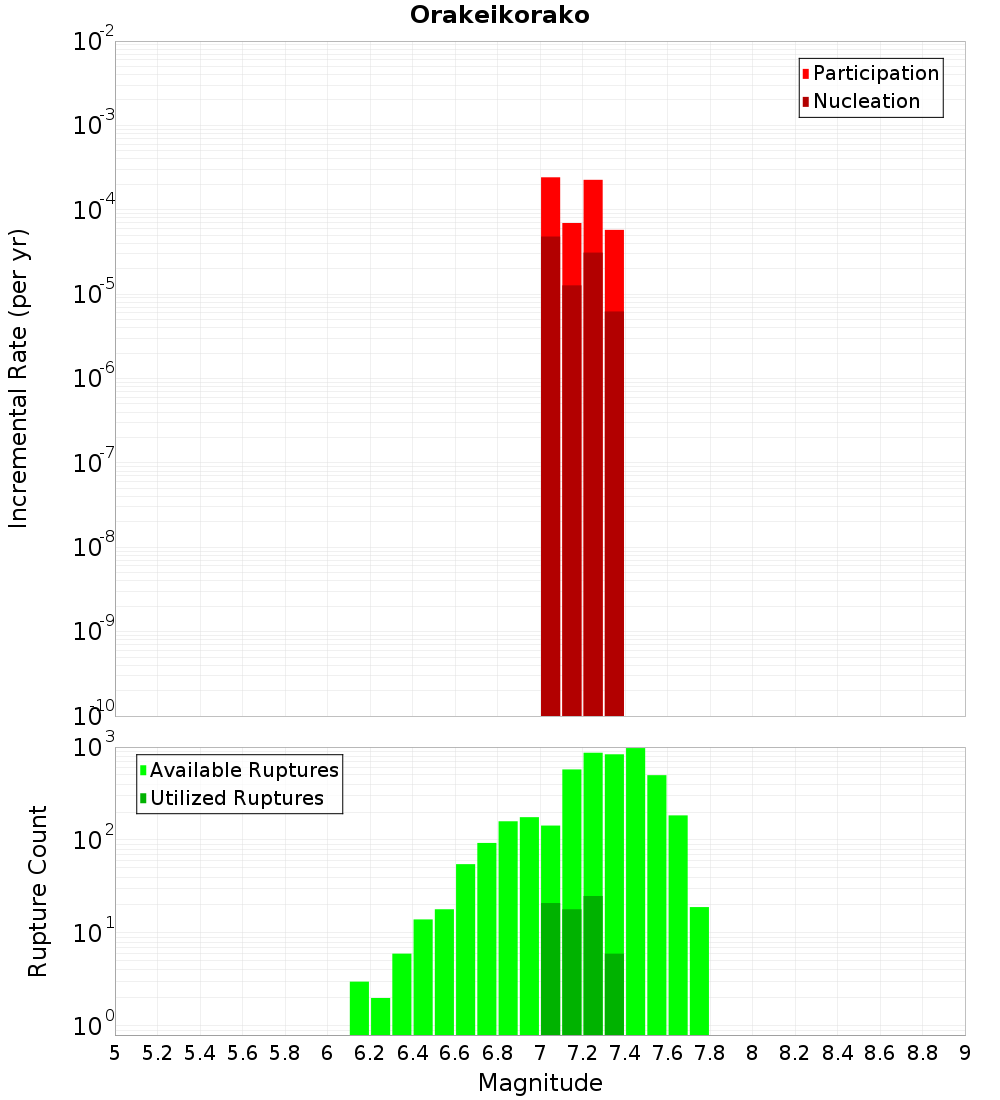 Orakeikorako

Participation
Nucleation

Incremental Rate (per yr)

$10^{-2}$
$10^{-3}$
$10^{-4}$
$10^{-5}$
$10^{-6}$
$10^{-7}$
$10^{-8}$
$10^{-9}$
$10^{-10}$

Available Ruptures
Utilized Ruptures

Rupture Count

$10^{3}$
$10^{2}$
$10^{1}$
$10^{0}$

5 5.2 5.4 5.6 5.8 6 6.2 6.4 6.6 6.8 7 7.2 7.4 7.6 7.8 8 8.2 8.4 8.6 8.8 9

Magnitude